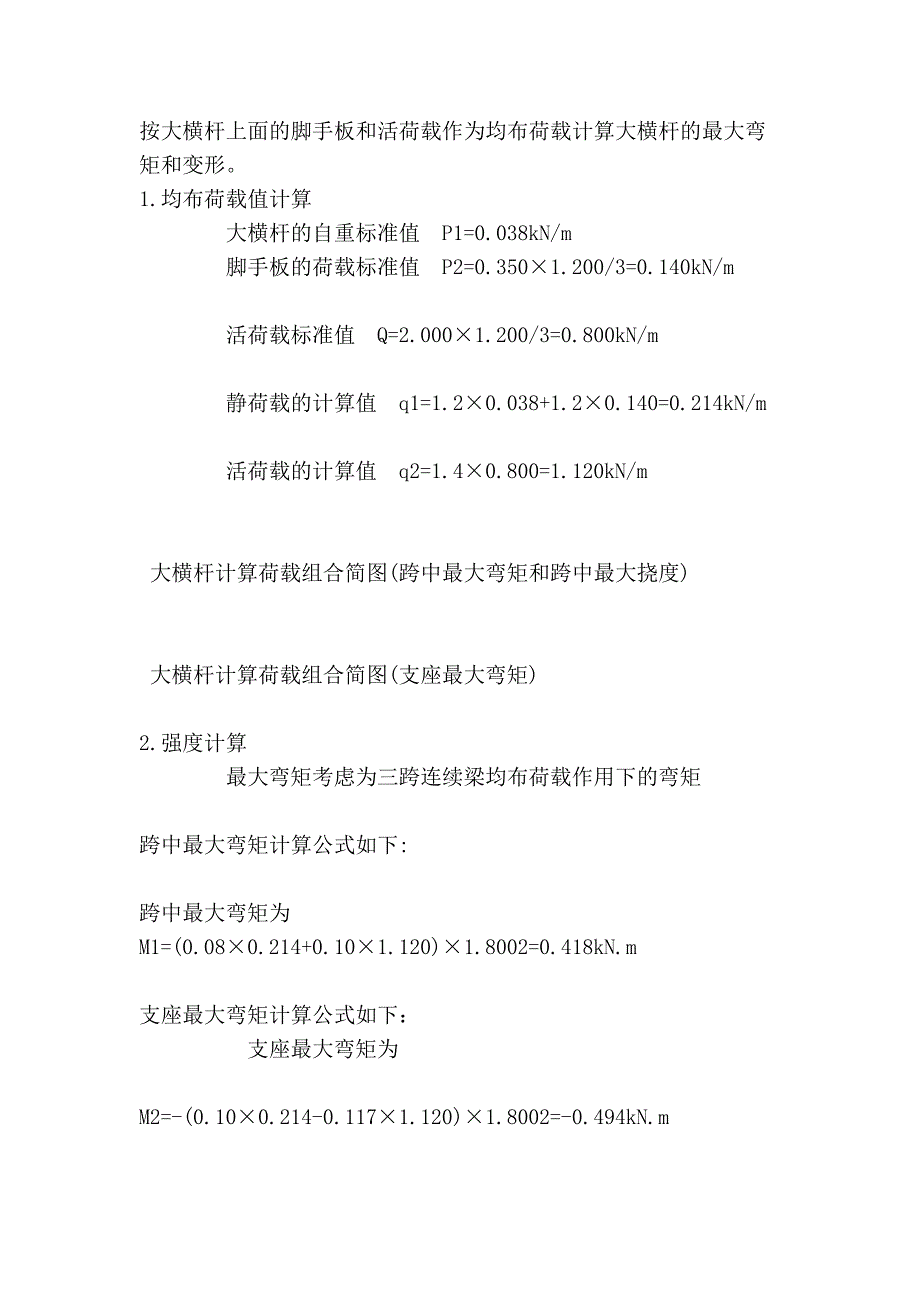 按大横杆上面的脚手板和活荷载作为均布荷载计算大横杆的最大弯矩和变形。

1.均布荷载值计算

大横杆的自重标准值　P1=0.038kN/m

脚手板的荷载标准值　P2=0.350×1.200/3=0.140kN/m

活荷载标准值　Q=2.000×1.200/3=0.800kN/m

静荷载的计算值　q1=1.2×0.038+1.2×0.140=0.214kN/m

活荷载的计算值　q2=1.4×0.800=1.120kN/m

大横杆计算荷载组合简图(跨中最大弯矩和跨中最大挠度)

大横杆计算荷载组合简图(支座最大弯矩)

2.强度计算

最大弯矩考虑为三跨连续梁均布荷载作用下的弯矩

跨中最大弯矩计算公式如下:

跨中最大弯矩为

M1=(0.08×0.214+0.10×1.120)×1.8002=0.418kN.m

支座最大弯矩计算公式如下：

支座最大弯矩为

M2=-(0.10×0.214-0.117×1.120)×1.8002=-0.494kN.m